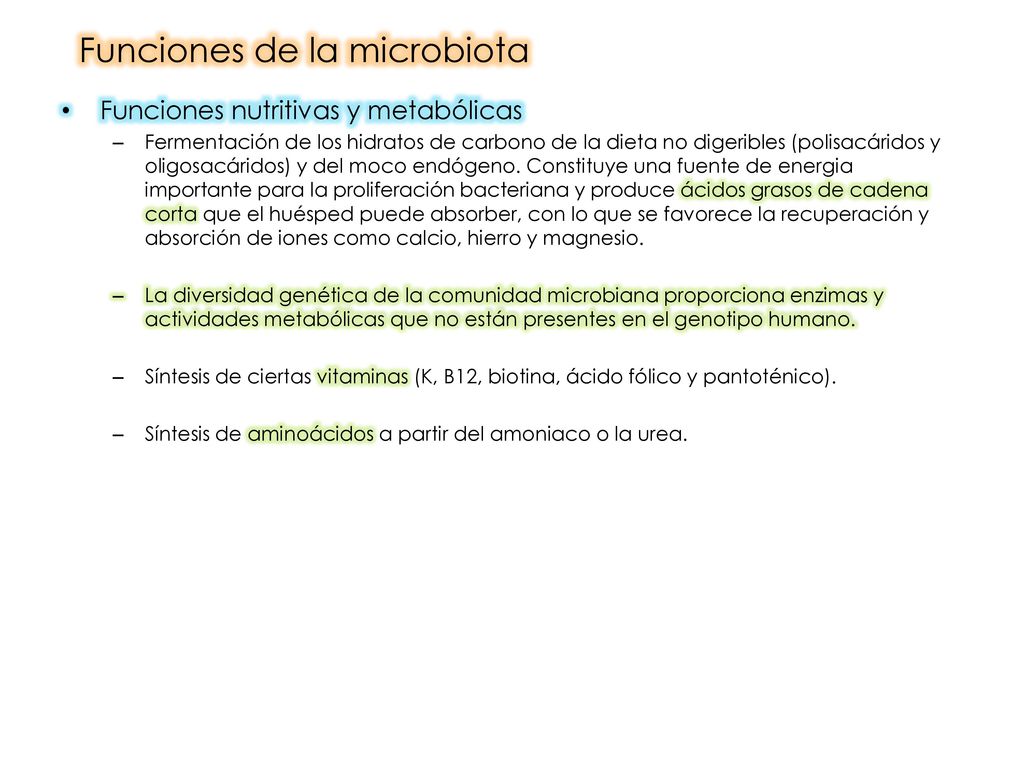 Funciones de la microbiota

• Funciones nutritivas y metabólicas

– Fermentación de los hidratos de carbono de la dieta no digeribles (polisacáridos y oligosacáridos) y del moco endógeno. Constituye una fuente de energia importante para la proliferación bacteriana y produce ácidos grasos de cadena corta que el huésped puede absorber, con lo que se favorece la recuperación y absorción de iones como calcio, hierro y magnesio.

– La diversidad genética de la comunidad microbiana proporciona enzimas y actividades metabólicas que no están presentes en el genotipo humano.

– Síntesis de ciertas vitaminas (K, B12, biotina, ácido fólico y pantoténico).

– Síntesis de aminoácidos a partir del amoniaco o la urea.